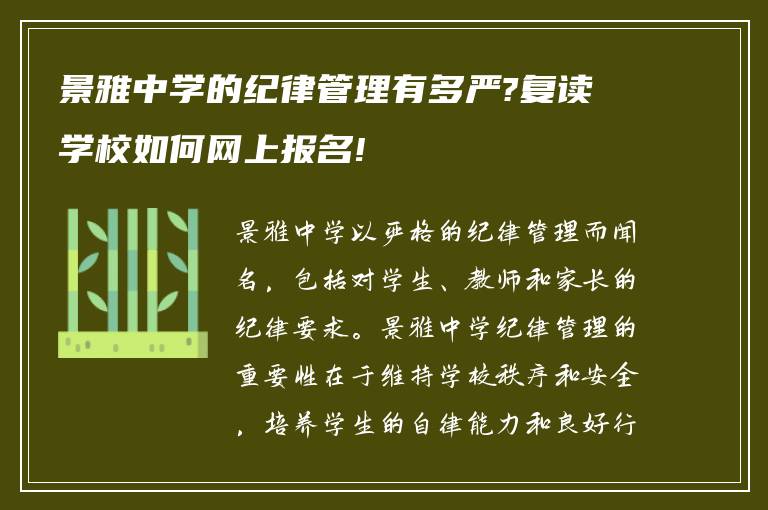 景雅中学的纪律管理有多严?复读学校如何网上报名!

景雅中学以严格的纪律管理而闻名，包括对学生、教师和家长的纪律要求。景雅中学纪律管理的重要性在于维持学校秩序和安全，培养学生的自律能力和良好行